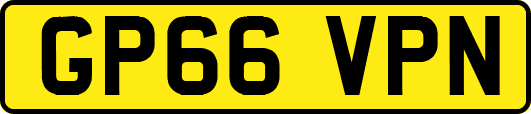 GP66 VPN